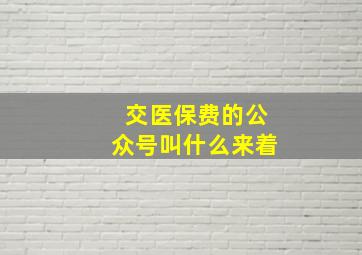 交医保费的公众号叫什么来着